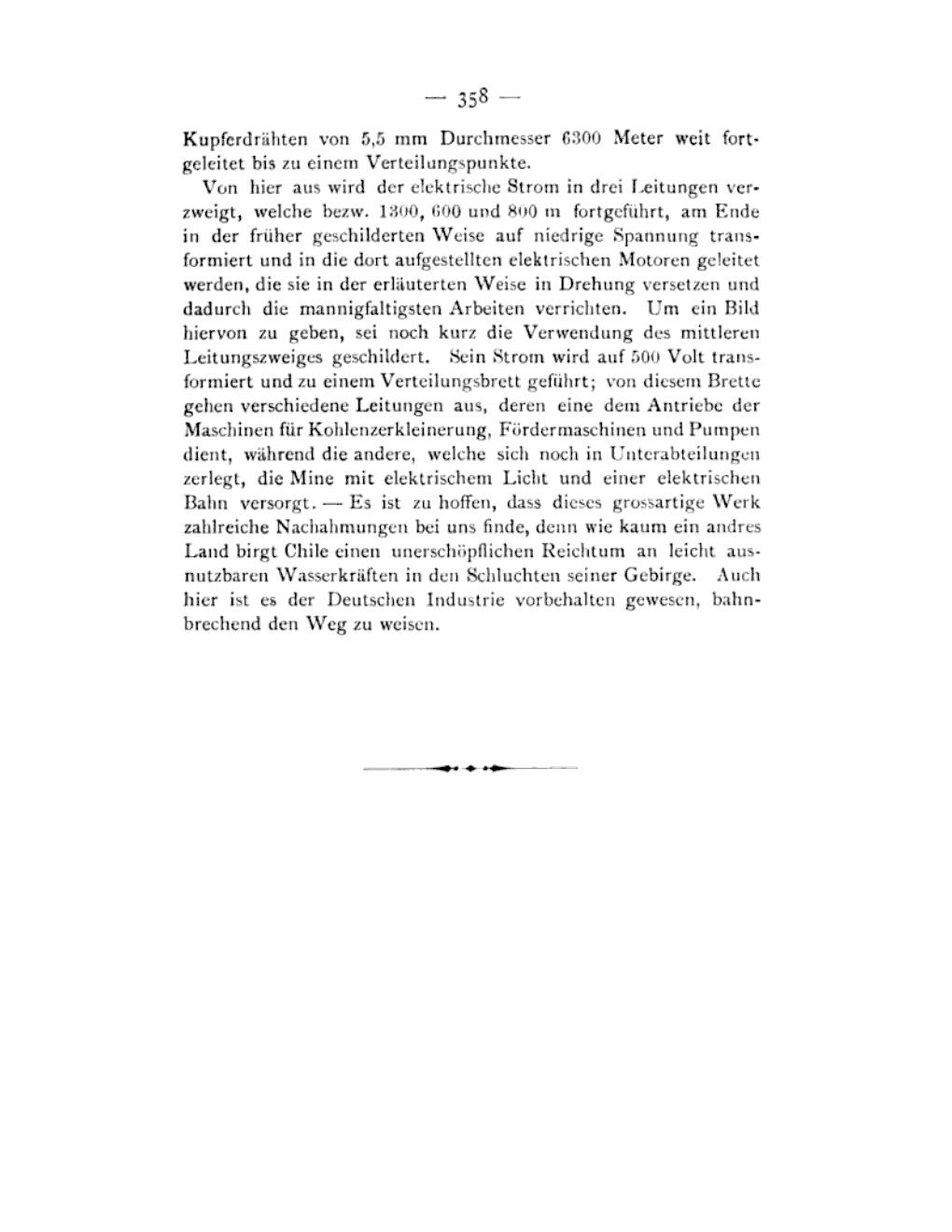 — 358 —

Kupferdrähten von 5,5 mm Durchmesser 6300 Meter weit fortgeleitet bis zu einem Verteilungspunkte.

Von hier aus wird der elektrische Strom in drei Leitungen verzweigt, welche bezw. 1300, 600 und 800 m fortgeführt, am Ende in der früher geschilderten Weise auf niedrige Spannung transformiert und in die dort aufgestellten elektrischen Motoren geleitet werden, die sie in der erläuterten Weise in Drehung versetzen und dadurch die mannigfaltigsten Arbeiten verrichten. Um ein Bild hiervon zu geben, sei noch kurz die Verwendung des mittleren Leitungszweiges geschildert. Sein Strom wird auf 500 Volt transformiert und zu einem Verteilungsbrett geführt; von diesem Brette gehen verschiedene Leitungen aus, deren eine dem Antriebe der Maschinen für Kohlenzerkleinerung, Fördermaschinen und Pumpen dient, während die andere, welche sich noch in Unterabteilungen zerlegt, die Mine mit elektrischem Licht und einer elektrischen Bahn versorgt. — Es ist zu hoffen, dass dieses grossartige Werk zahlreiche Nachahmungen bei uns finde, denn wie kaum ein andres Land birgt Chile einen unerschöpflichen Reichtum an leicht ausnutzbaren Wasserkräften in den Schluchten seiner Gebirge. Auch hier ist es der Deutschen Industrie vorbehalten gewesen, bahnbrechend den Weg zu weisen.